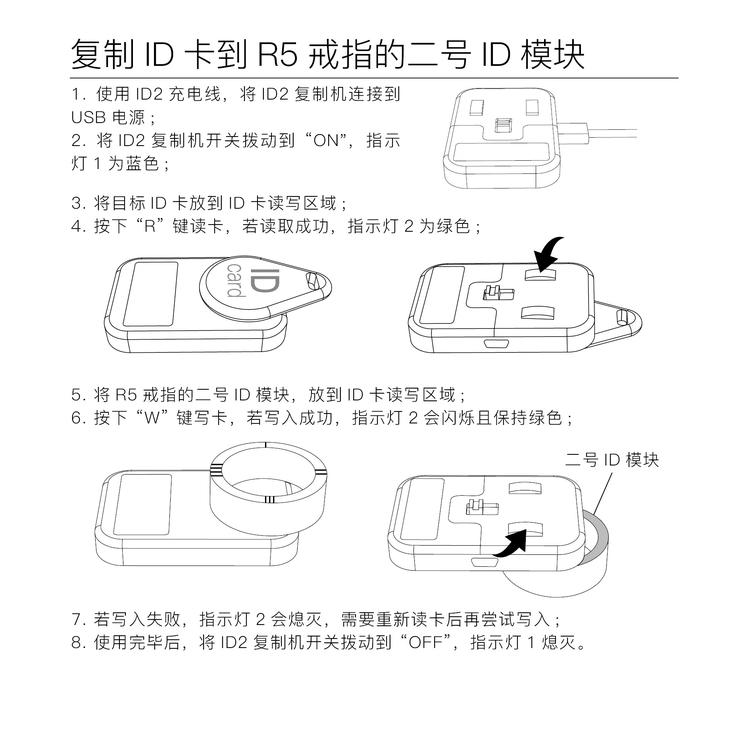 复制 ID 卡到 R5 戒指的二号 ID 模块

1. 使用 ID2 充电线，将 ID2 复制机连接到 USB 电源；
2. 将 ID2 复制机开关拨动到“ON”，指示灯 1 为蓝色；

3. 将目标 ID 卡放到 ID 卡读写区域；
4. 按下“R”键读卡，若读取成功，指示灯 2 为绿色；

ID card

5. 将 R5 戒指的二号 ID 模块，放到 ID 卡读写区域；
6. 按下“W”键写卡，若写入成功，指示灯 2 会闪烁且保持绿色；

二号 ID 模块

7. 若写入失败，指示灯 2 会熄灭，需要重新读卡后再尝试写入；
8. 使用完毕后，将 ID2 复制机开关拨动到“OFF”，指示灯 1 熄灭。